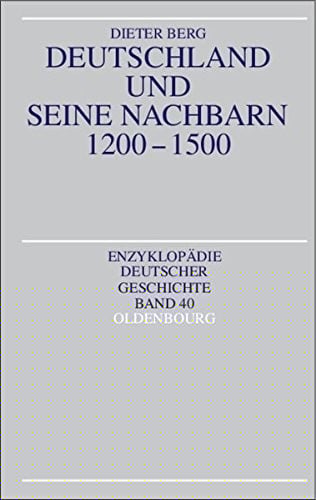 DIETER BERG
DEUTSCHLAND UND SEINE NACHBARN 1200 – 1500

ENZYKLOPÄDIE DEUTSCHER GESCHICHTE
BAND 40
OLDENBOURG